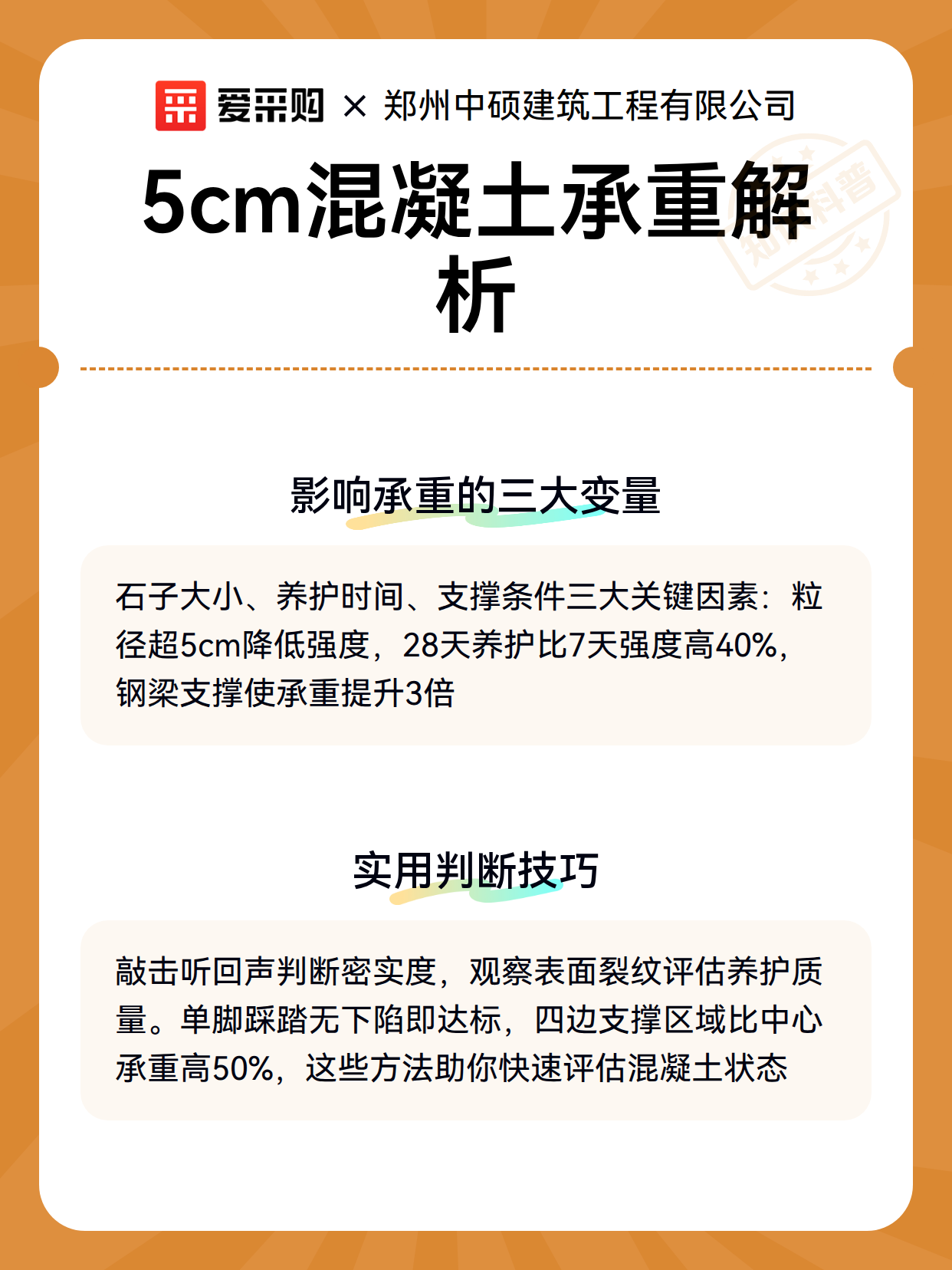 爱采购 × 郑州中硕建筑工程有限公司

5cm混凝土承重解析

知识科普

影响承重的三大变量

石子大小、养护时间、支撑条件三大关键因素：粒径超5cm降低强度，28天养护比7天强度高40%，钢梁支撑使承重提升3倍

实用判断技巧

敲击听回声判断密实度，观察表面裂纹评估养护质量。单脚踩踏无下陷即达标，四边支撑区域比中心承重高50%，这些方法助你快速评估混凝土状态